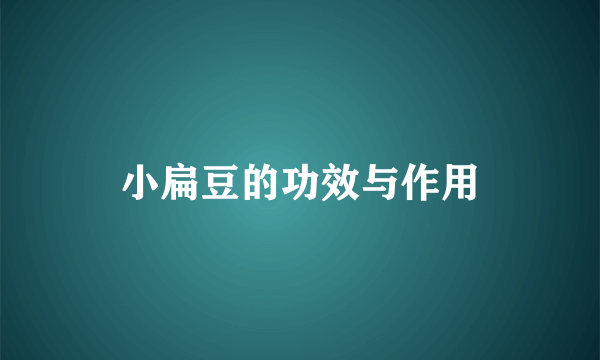 小扁豆的功效与作用